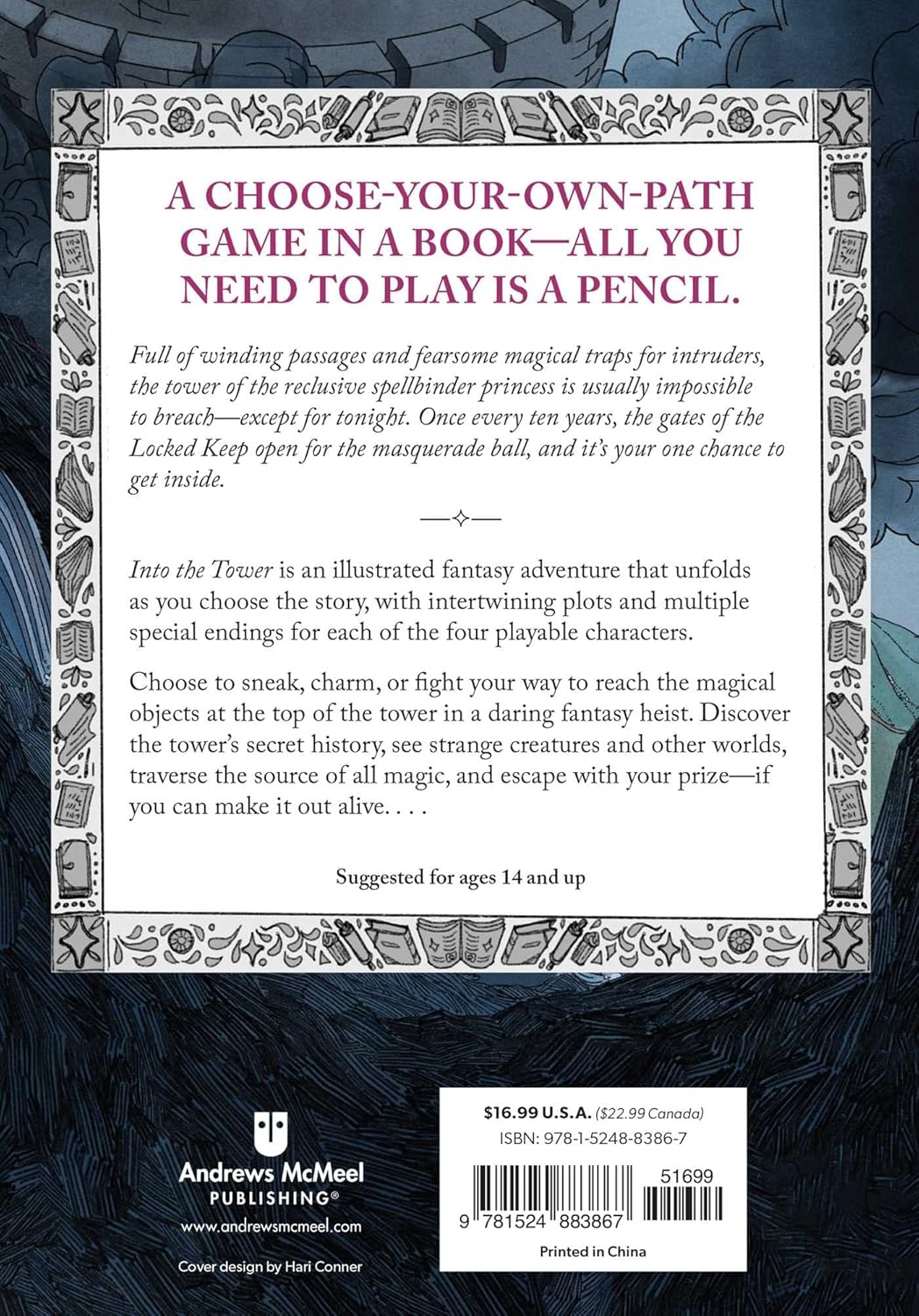 A CHOOSE-YOUR-OWN-PATH GAME IN A BOOK—ALL YOU NEED TO PLAY IS A PENCIL.

Full of winding passages and fearsome magical traps for intruders, the tower of the reclusive spellbinder princess is usually impossible to breach—except for tonight. Once every ten years, the gates of the Locked Keep open for the masquerade ball, and it's your one chance to get inside.

Into the Tower is an illustrated fantasy adventure that unfolds as you choose the story, with intertwining plots and multiple special endings for each of the four playable characters.

Choose to sneak, charm, or fight your way to reach the magical objects at the top of the tower in a daring fantasy heist. Discover the tower's secret history, see strange creatures and other worlds, traverse the source of all magic, and escape with your prize—if you can make it out alive. . . .

Suggested for ages 14 and up

Andrews McMeel PUBLISHING®
www.andrewsmcmeel.com

Cover design by Hari Conner

$16.99 U.S.A. ($22.99 Canada)
ISBN: 978-1-5248-8386-7

51699

9 781524 883867

Printed in China